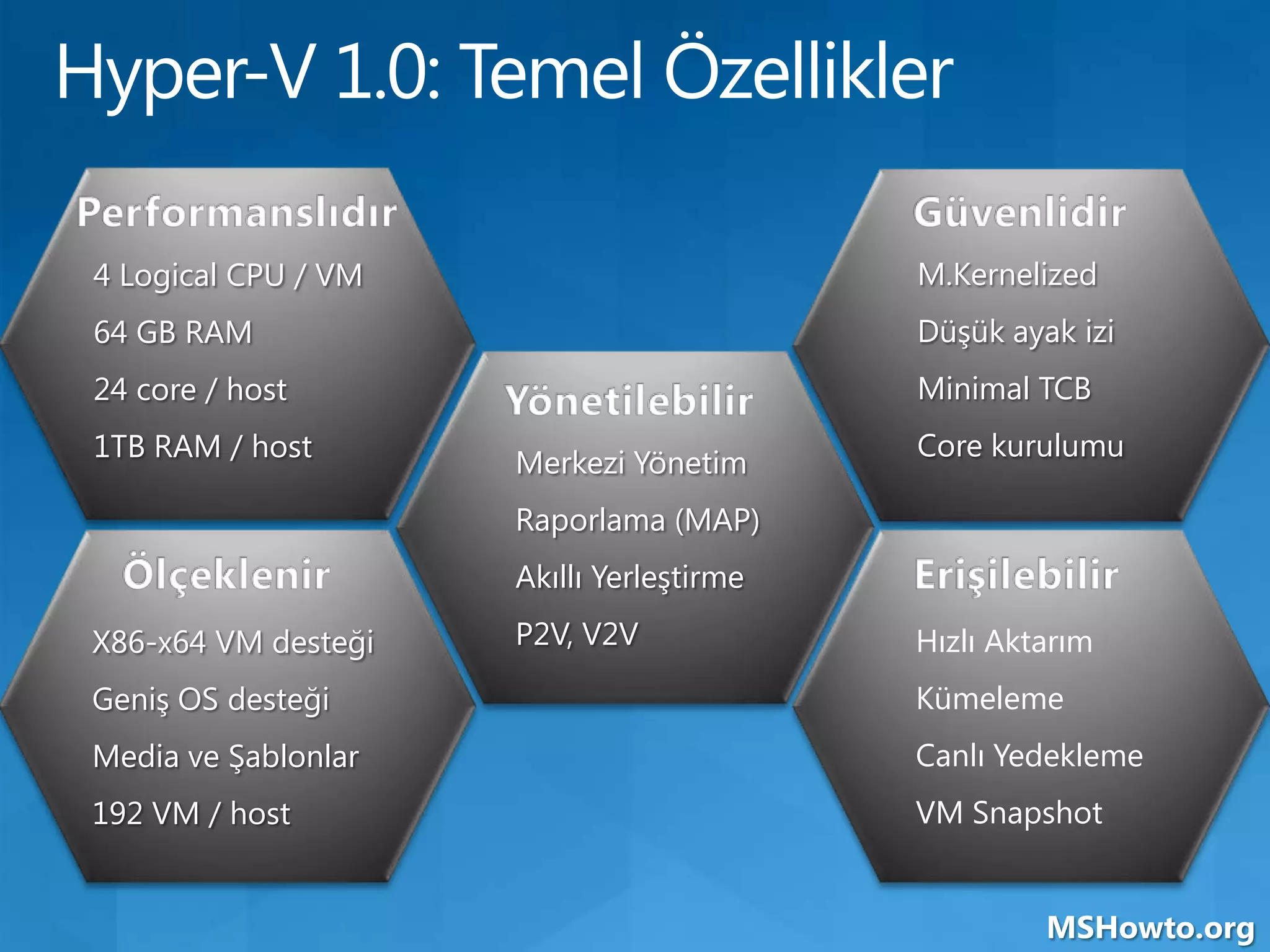 Hyper-V 1.0: Temel Özellikler

Performanslıdır
4 Logical CPU / VM
64 GB RAM
24 core / host
1TB RAM / host

Ölçeklenir
X86-x64 VM desteği
Geniş OS desteği
Media ve Şablonlar
192 VM / host

Yönetilebilir
Merkezi Yönetim
Raporlama (MAP)
Akıllı Yerleştirme
P2V, V2V

Güvenlidir
M.Kernelized
Düşük ayak izi
Minimal TCB
Core kurulumu

Erişilebilir
Hızlı Aktarım
Kümeleme
Canlı Yedekleme
VM Snapshot

MSHowto.org